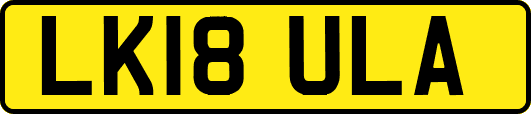 LK18 ULA